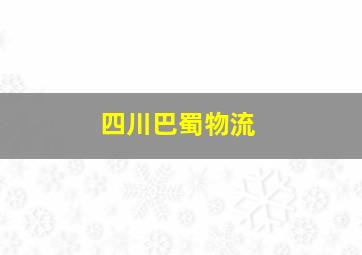 四川巴蜀物流